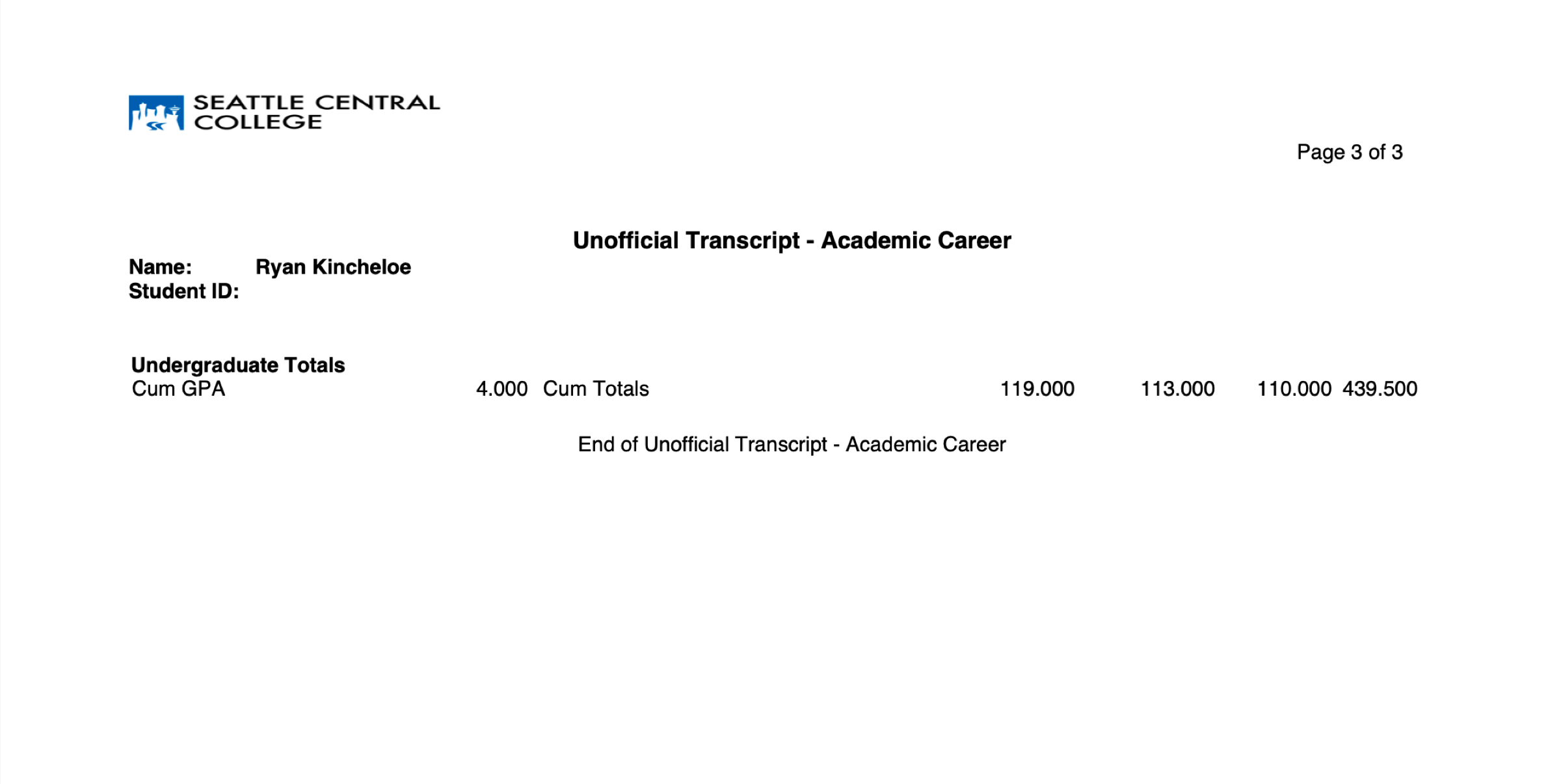 SEATTLE CENTRAL COLLEGE

Page 3 of 3

Unofficial Transcript - Academic Career

Name: Ryan Kincheloe
Student ID:

Undergraduate Totals
Cum GPA 4.000 Cum Totals 119.000 113.000 110.000 439.500

End of Unofficial Transcript - Academic Career